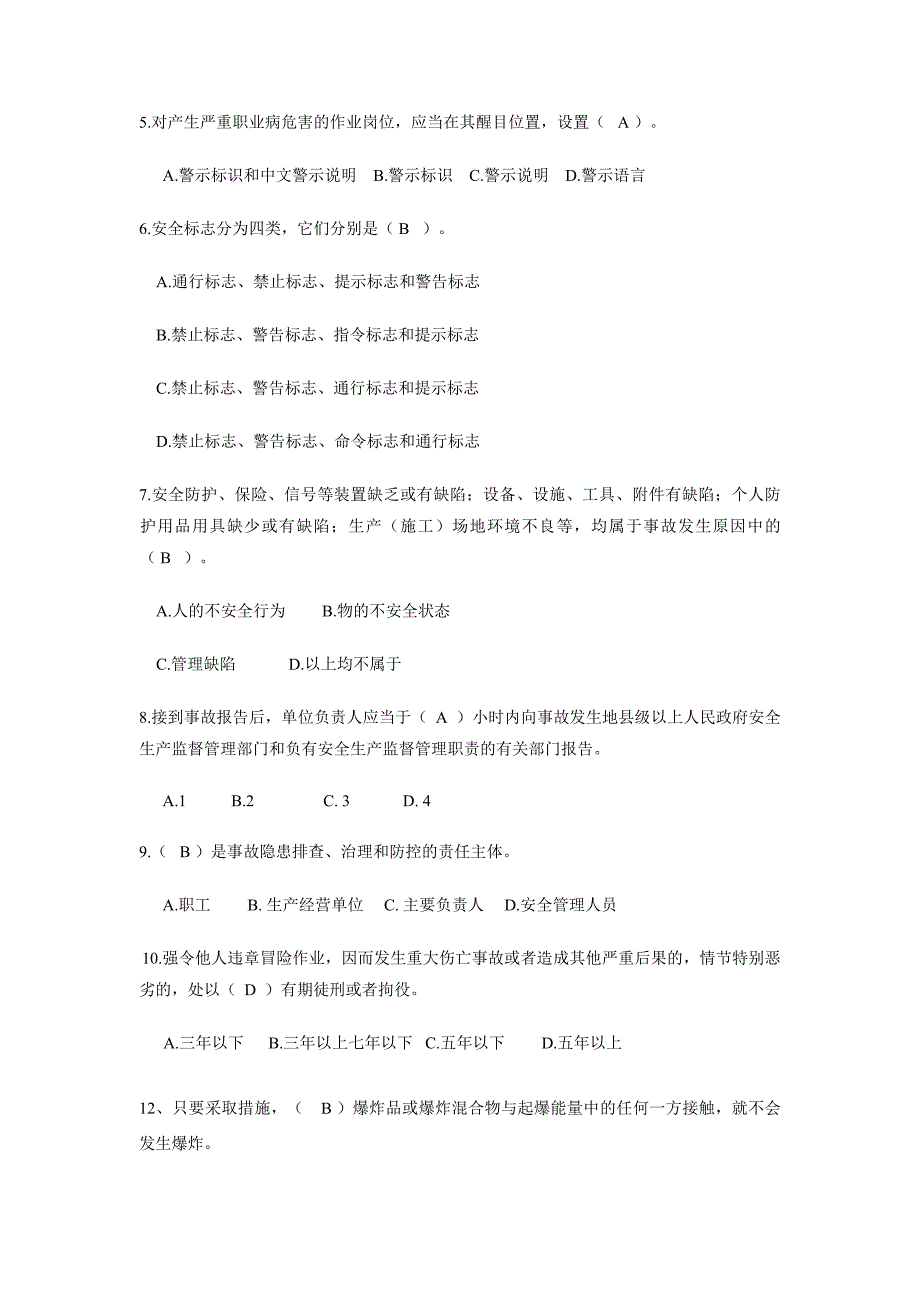 5.对产生严重职业病危害的作业岗位，应当在其醒目位置，设置（ A ）。

A.警示标识和中文警示说明 B.警示标识 C.警示说明 D.警示语言

6.安全标志分为四类，它们分别是（ B ）。

A.通行标志、禁止标志、提示标志和警告标志

B.禁止标志、警告标志、指令标志和提示标志

C.禁止标志、警告标志、通行标志和提示标志

D.禁止标志、警告标志、命令标志和通行标志

7.安全防护、保险、信号等装置缺乏或有缺陷；设备、设施、工具、附件有缺陷；个人防护用品用具缺少或有缺陷；生产（施工）场地环境不良等，均属于事故发生原因中的（ B ）。

A.人的不安全行为 B.物的不安全状态

C.管理缺陷 D.以上均不属于

8.接到事故报告后，单位负责人应当于（ A ）小时内向事故发生地县级以上人民政府安全生产监督管理部门和负有安全生产监督管理职责的有关部门报告。

A.1 B.2 C. 3 D. 4

9.（ B ）是事故隐患排查、治理和防控的责任主体。

A.职工 B. 生产经营单位 C. 主要负责人 D.安全管理人员

10.强令他人违章冒险作业，因而发生重大伤亡事故或者造成其他严重后果的，情节特别恶劣的，处以（ D ）有期徒刑或者拘役。

A.三年以下 B.三年以上七年以下 C.五年以下 D.五年以上

12、只要采取措施，（ B ）爆炸品或爆炸混合物与起爆能量中的任何一方接触，就不会发生爆炸。